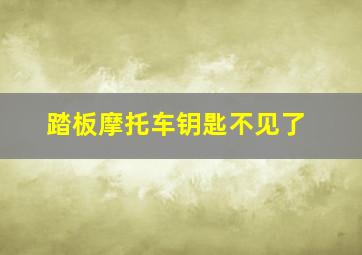 踏板摩托车钥匙不见了